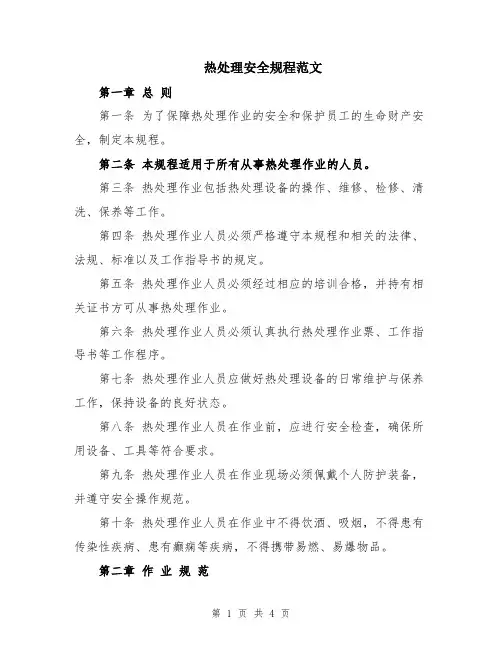 热处理安全规程范文

第一章 总 则

第一条 为了保障热处理作业的安全和保护员工的生命财产安全，制定本规程。

第二条 本规程适用于所有从事热处理作业的人员。

第三条 热处理作业包括热处理设备的操作、维修、检修、清洗、保养等工作。

第四条 热处理作业人员必须严格遵守本规程和相关的法律、法规、标准以及工作指导书的规定。

第五条 热处理作业人员必须经过相应的培训合格，并持有相关证书方可从事热处理作业。

第六条 热处理作业人员必须认真执行热处理作业票、工作指导书等工作程序。

第七条 热处理作业人员应做好热处理设备的日常维护与保养工作，保持设备的良好状态。

第八条 热处理作业人员在作业前，应进行安全检查，确保所用设备、工具等符合要求。

第九条 热处理作业人员在作业现场必须佩戴个人防护装备，并遵守安全操作规范。

第十条 热处理作业人员在作业中不得饮酒、吸烟，不得患有传染性疾病、患有癫痫等疾病，不得携带易燃、易爆物品。

第二章 作 业 规 范

第 1 页 共 4 页